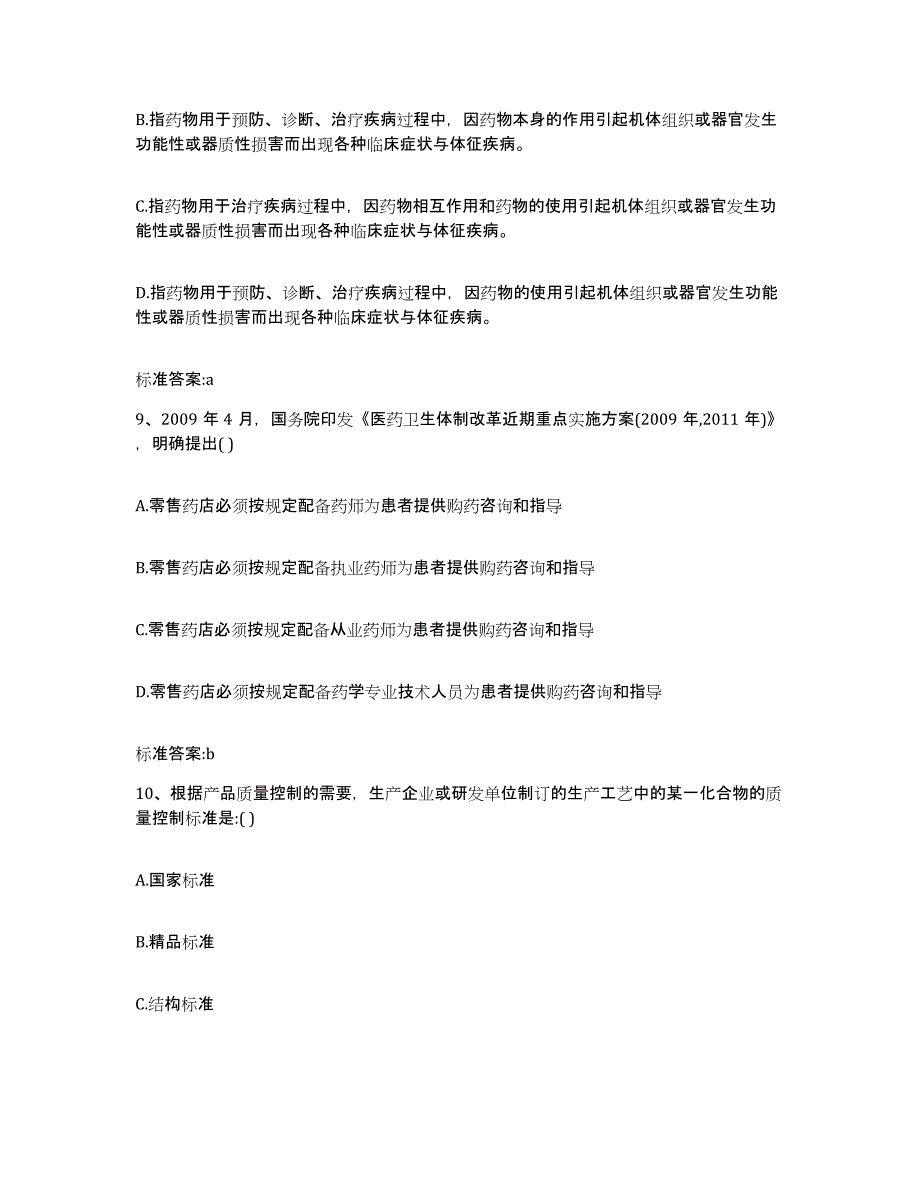 B.指药物用于预防、诊断、治疗疾病过程中，因药物本身的作用引起机体组织或器官发生功能性或器质性损害而出现各种临床症状与体征疾病。

C.指药物用于治疗疾病过程中，因药物相互作用和药物的使用引起机体组织或器官发生功能性或器质性损害而出现各种临床症状与体征疾病。

D.指药物用于预防、诊断、治疗疾病过程中，因药物的使用引起机体组织或器官发生功能性或器质性损害而出现各种临床症状与体征疾病。

标准答案:a

9、2009 年 4 月，国务院印发《医药卫生体制改革近期重点实施方案(2009 年,2011 年)》，明确提出( )

A.零售药店必须按规定配备药师为患者提供购药咨询和指导

B.零售药店必须按规定配备执业药师为患者提供购药咨询和指导

C.零售药店必须按规定配备从业药师为患者提供购药咨询和指导

D.零售药店必须按规定配备药学专业技术人员为患者提供购药咨询和指导

标准答案:b

10、根据产品质量控制的需要，生产企业或研发单位制订的生产工艺中的某一化合物的质量控制标准是:( )

A.国家标准

B.精品标准

C.结构标准